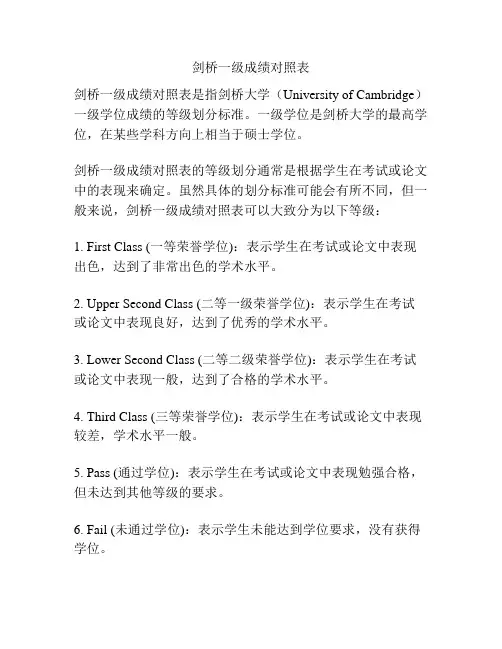 剑桥一级成绩对照表

剑桥一级成绩对照表是指剑桥大学（University of Cambridge）一级学位成绩的等级划分标准。一级学位是剑桥大学的最高学位，在某些学科方向上相当于硕士学位。

剑桥一级成绩对照表的等级划分通常是根据学生在考试或论文中的表现来确定。虽然具体的划分标准可能会有所不同，但一般来说，剑桥一级成绩对照表可以大致分为以下等级：

1. First Class (一等荣誉学位)：表示学生在考试或论文中表现出色，达到了非常出色的学术水平。

2. Upper Second Class (二等一级荣誉学位)：表示学生在考试或论文中表现良好，达到了优秀的学术水平。

3. Lower Second Class (二等二级荣誉学位)：表示学生在考试或论文中表现一般，达到了合格的学术水平。

4. Third Class (三等荣誉学位)：表示学生在考试或论文中表现较差，学术水平一般。

5. Pass (通过学位)：表示学生在考试或论文中表现勉强合格，但未达到其他等级的要求。

6. Fail (未通过学位)：表示学生未能达到学位要求，没有获得学位。